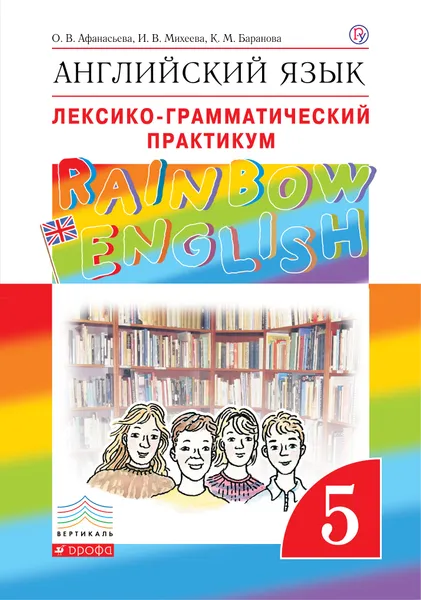 О. В. Афанасьева, И. В. Михеева, К. М. Баранова

АНГЛИЙСКИЙ ЯЗЫК

ЛЕКСИКО-ГРАММАТИЧЕСКИЙ ПРАКТИКУМ

RAINBOW ENGLISH

5

ВЕРТИКАЛЬ

ДРОФА